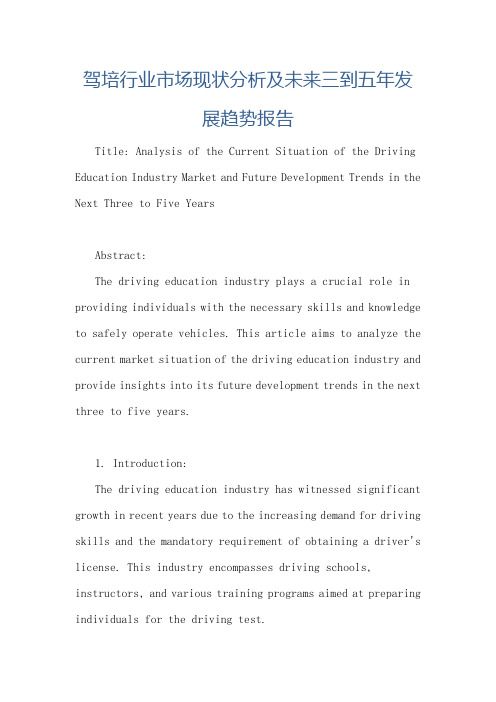 驾培行业市场现状分析及未来三到五年发展趋势报告

Title: Analysis of the Current Situation of the Driving Education Industry Market and Future Development Trends in the Next Three to Five Years

Abstract:

The driving education industry plays a crucial role in providing individuals with the necessary skills and knowledge to safely operate vehicles. This article aims to analyze the current market situation of the driving education industry and provide insights into its future development trends in the next three to five years.

1. Introduction:

The driving education industry has witnessed significant growth in recent years due to the increasing demand for driving skills and the mandatory requirement of obtaining a driver's license. This industry encompasses driving schools, instructors, and various training programs aimed at preparing individuals for the driving test.